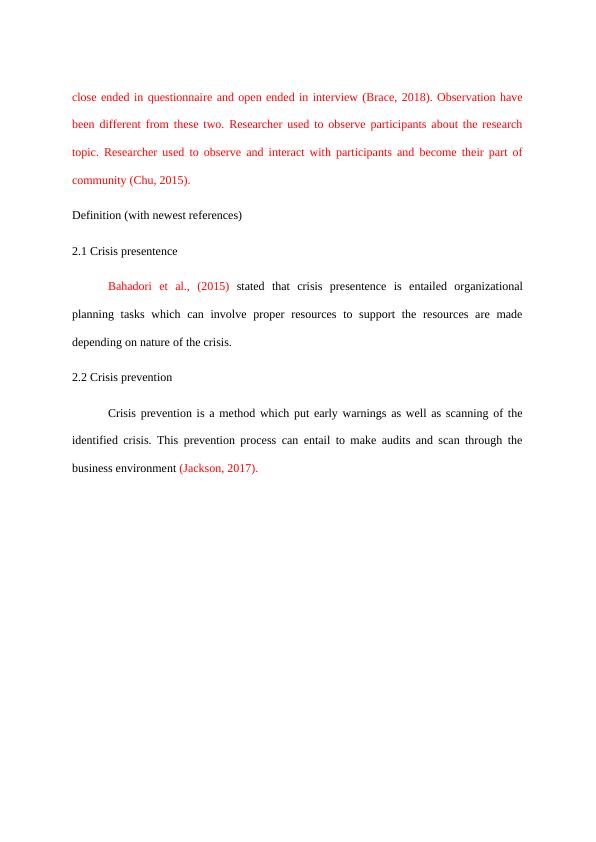 close ended in questionnaire and open ended in interview (Brace, 2018). Observation have been different from these two. Researcher used to observe participants about the research topic. Researcher used to observe and interact with participants and become their part of community (Chu, 2015).

Definition (with newest references)

2.1 Crisis presentence

Bahadori et al., (2015) stated that crisis presentence is entailed organizational planning tasks which can involve proper resources to support the resources are made depending on nature of the crisis.

2.2 Crisis prevention

Crisis prevention is a method which put early warnings as well as scanning of the identified crisis. This prevention process can entail to make audits and scan through the business environment (Jackson, 2017).